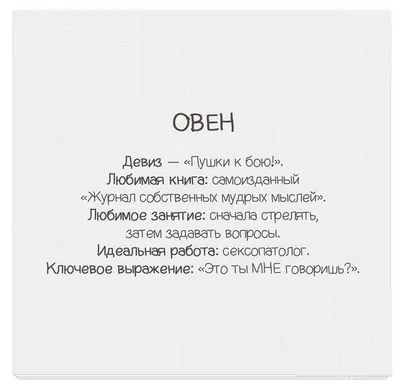 ОВЕН

Девиз — «Пушки к бою!».
Любимая книга: самоизданный «Журнал собственных мудрых мыслей».
Любимое занятие: сначала стрелять, затем задавать вопросы.
Идеальная работа: сексопатолог.
Ключевое выражение: «Это ты МНЕ говоришь?».